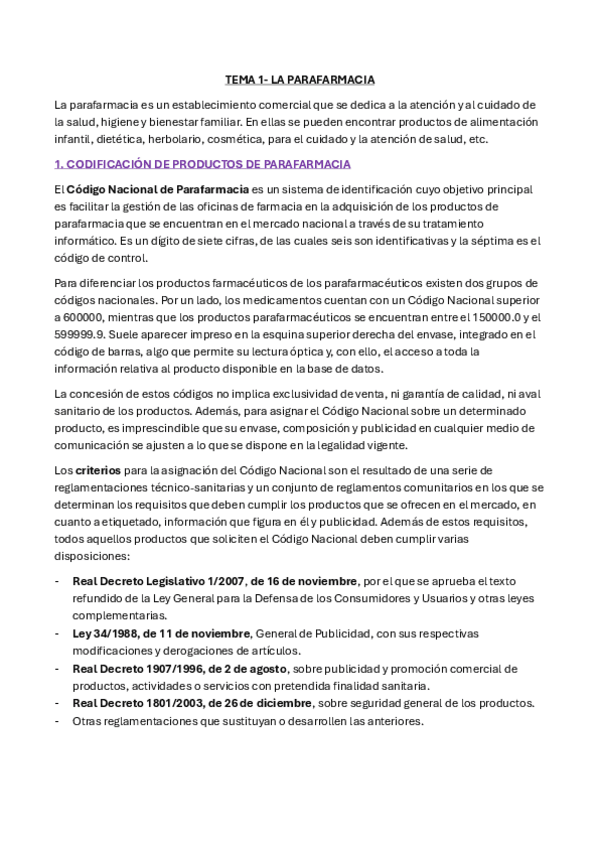 TEMA 1- LA PARAFARMACIA

La parafarmacia es un establecimiento comercial que se dedica a la atención y al cuidado de la salud, higiene y bienestar familiar. En ellas se pueden encontrar productos de alimentación infantil, dietética, herbolario, cosmética, para el cuidado y la atención de salud, etc.

1. CODIFICACIÓN DE PRODUCTOS DE PARAFARMACIA

El Código Nacional de Parafarmacia es un sistema de identificación cuyo objetivo principal es facilitar la gestión de las oficinas de farmacia en la adquisición de los productos de parafarmacia que se encuentran en el mercado nacional a través de su tratamiento informático. Es un dígito de siete cifras, de las cuales seis son identificativas y la séptima es el código de control.

Para diferenciar los productos farmacéuticos de los parafarmacéuticos existen dos grupos de códigos nacionales. Por un lado, los medicamentos cuentan con un Código Nacional superior a 600000, mientras que los productos parafarmacéuticos se encuentran entre el 150000.0 y el 599999.9. Suele aparecer impreso en la esquina superior derecha del envase, integrado en el código de barras, algo que permite su lectura óptica y, con ello, el acceso a toda la información relativa al producto disponible en la base de datos.

La concesión de estos códigos no implica exclusividad de venta, ni garantía de calidad, ni aval sanitario de los productos. Además, para asignar el Código Nacional sobre un determinado producto, es imprescindible que su envase, composición y publicidad en cualquier medio de comunicación se ajusten a lo que se dispone en la legalidad vigente.

Los criterios para la asignación del Código Nacional son el resultado de una serie de reglamentaciones técnico-sanitarias y un conjunto de reglamentos comunitarios en los que se determinan los requisitos que deben cumplir los productos que se ofrecen en el mercado, en cuanto a etiquetado, información que figura en él y publicidad. Además de estos requisitos, todos aquellos productos que soliciten el Código Nacional deben cumplir varias disposiciones:

- Real Decreto Legislativo 1/2007, de 16 de noviembre, por el que se aprueba el texto refundido de la Ley General para la Defensa de los Consumidores y Usuarios y otras leyes complementarias.
- Ley 34/1988, de 11 de noviembre, General de Publicidad, con sus respectivas modificaciones y derogaciones de artículos.
- Real Decreto 1907/1996, de 2 de agosto, sobre publicidad y promoción comercial de productos, actividades o servicios con pretendida finalidad sanitaria.
- Real Decreto 1801/2003, de 26 de diciembre, sobre seguridad general de los productos.
- Otras reglamentaciones que sustituyan o desarrollen las anteriores.